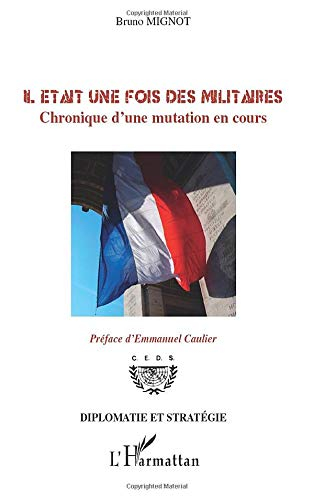 Copyrighted Material
Bruno MIGNOT

IL ETAIT UNE FOIS DES MILITAIRES
Chronique d'une mutation en cours

Préface d'Emmanuel Caulier

C. E. D. S.

DIPLOMATIE ET STRATÉGIE

L'Harmattan

Copyrighted Material